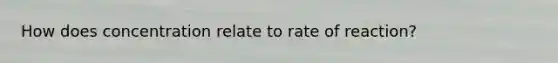 How does concentration relate to rate of reaction?